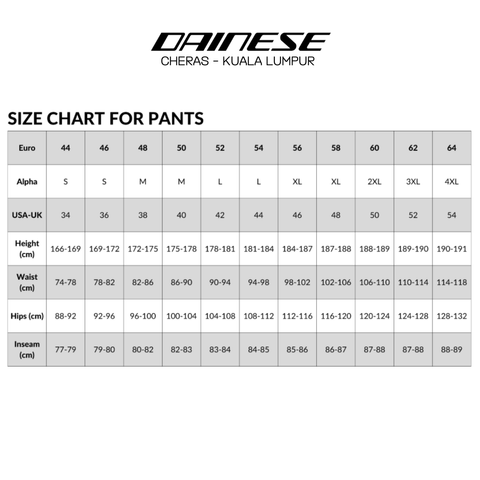 DAINESE
CHERAS - KUALA LUMPUR

SIZE CHART FOR PANTS

| Euro | 44 | 46 | 48 | 50 | 52 | 54 | 56 | 58 | 60 | 62 | 64 |
|---|---|---|---|---|---|---|---|---|---|---|---|
| Alpha | S | S | M | M | L | L | XL | XL | 2XL | 3XL | 4XL |
| USA-UK | 34 | 36 | 38 | 40 | 42 | 44 | 46 | 48 | 50 | 52 | 54 |
| Height (cm) | 166-169 | 169-172 | 172-175 | 175-178 | 178-181 | 181-184 | 184-187 | 187-188 | 188-189 | 189-190 | 190-191 |
| Waist (cm) | 74-78 | 78-82 | 82-86 | 86-90 | 90-94 | 94-98 | 98-102 | 102-106 | 106-110 | 110-114 | 114-118 |
| Hips (cm) | 88-92 | 92-96 | 96-100 | 100-104 | 104-108 | 108-112 | 112-116 | 116-120 | 120-124 | 124-128 | 128-132 |
| Inseam (cm) | 77-79 | 79-80 | 80-82 | 82-83 | 83-84 | 84-85 | 85-86 | 86-87 | 87-88 | 87-88 | 88-89 |